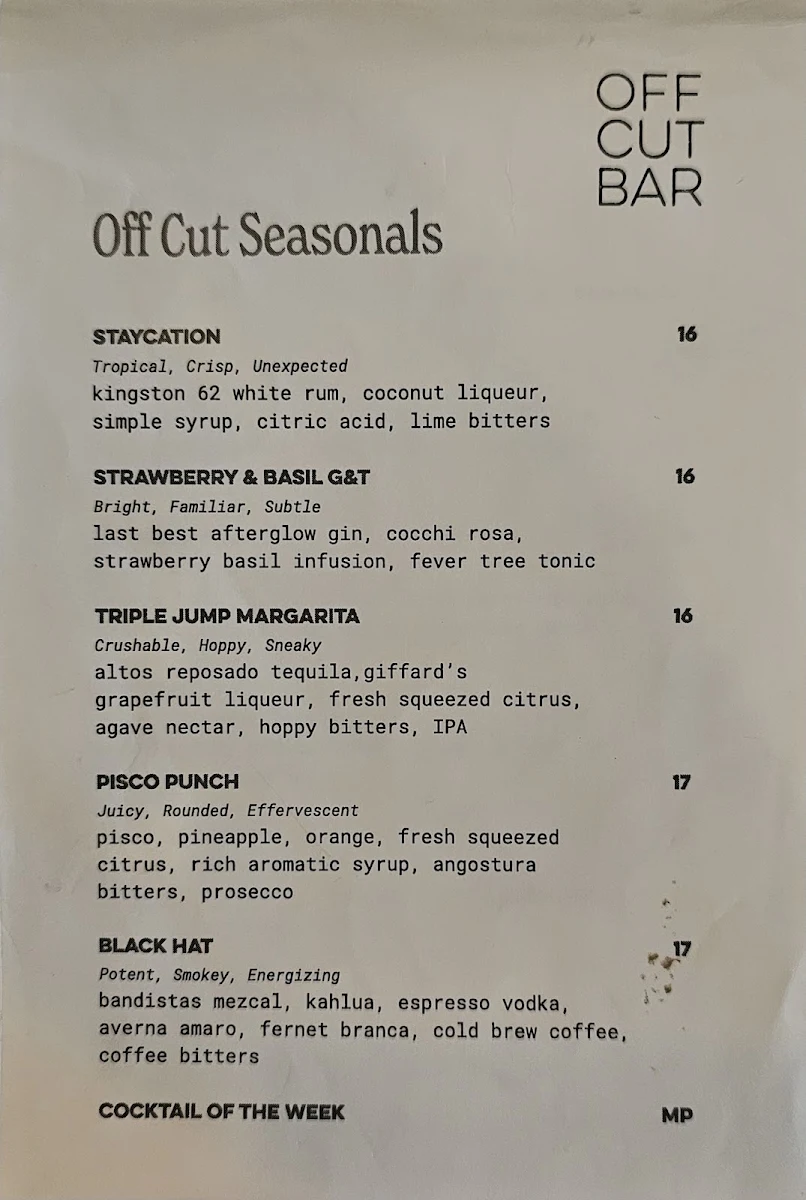 OFF CUT BAR

Off Cut Seasonals

STAYCATION 16
Tropical, Crisp, Unexpected
kingston 62 white rum, coconut liqueur, simple syrup, citric acid, lime bitters

STRAWBERRY & BASIL G&T 16
Bright, Familiar, Subtle
last best afterglow gin, cocchi rosa, strawberry basil infusion, fever tree tonic

TRIPLE JUMP MARGARITA 16
Crushable, Hoppy, Sneaky
altos reposado tequila,giffard's grapefruit liqueur, fresh squeezed citrus, agave nectar, hoppy bitters, IPA

PISCO PUNCH 17
Juicy, Rounded, Effervescent
pisco, pineapple, orange, fresh squeezed citrus, rich aromatic syrup, angostura bitters, prosecco

BLACK HAT 17
Potent, Smokey, Energizing
bandistas mezcal, kahlua, espresso vodka, averna amaro, fernet branca, cold brew coffee, coffee bitters

COCKTAIL OF THE WEEK MP